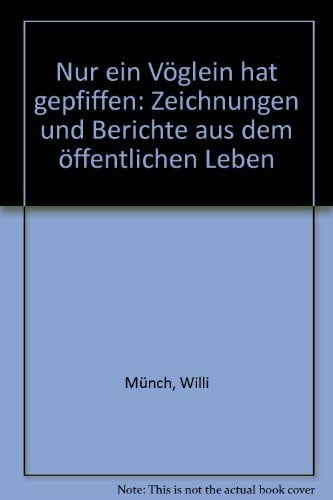 Nur ein Vöglein hat gepfiffen: Zeichnungen und Berichte aus dem öffentlichen Leben

Münch, Willi

Note: This is not the actual book cover